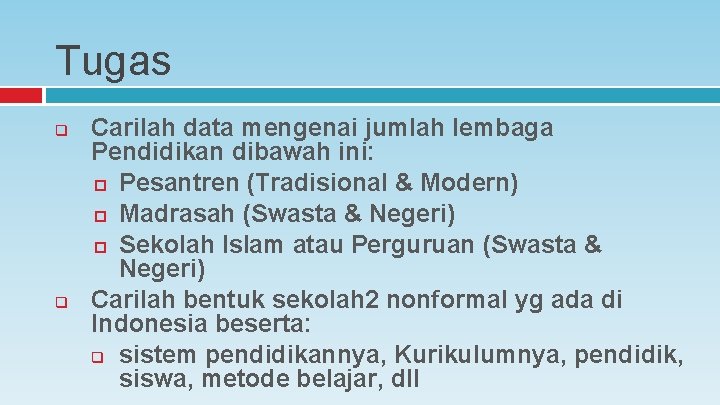 Tugas

Carilah data mengenai jumlah lembaga Pendidikan dibawah ini:

Pesantren (Tradisional & Modern)

Madrasah (Swasta & Negeri)

Sekolah Islam atau Perguruan (Swasta & Negeri)

Carilah bentuk sekolah2 nonformal yg ada di Indonesia beserta:

sistem pendidikannya, Kurikulumnya, pendidik, siswa, metode belajar, dll